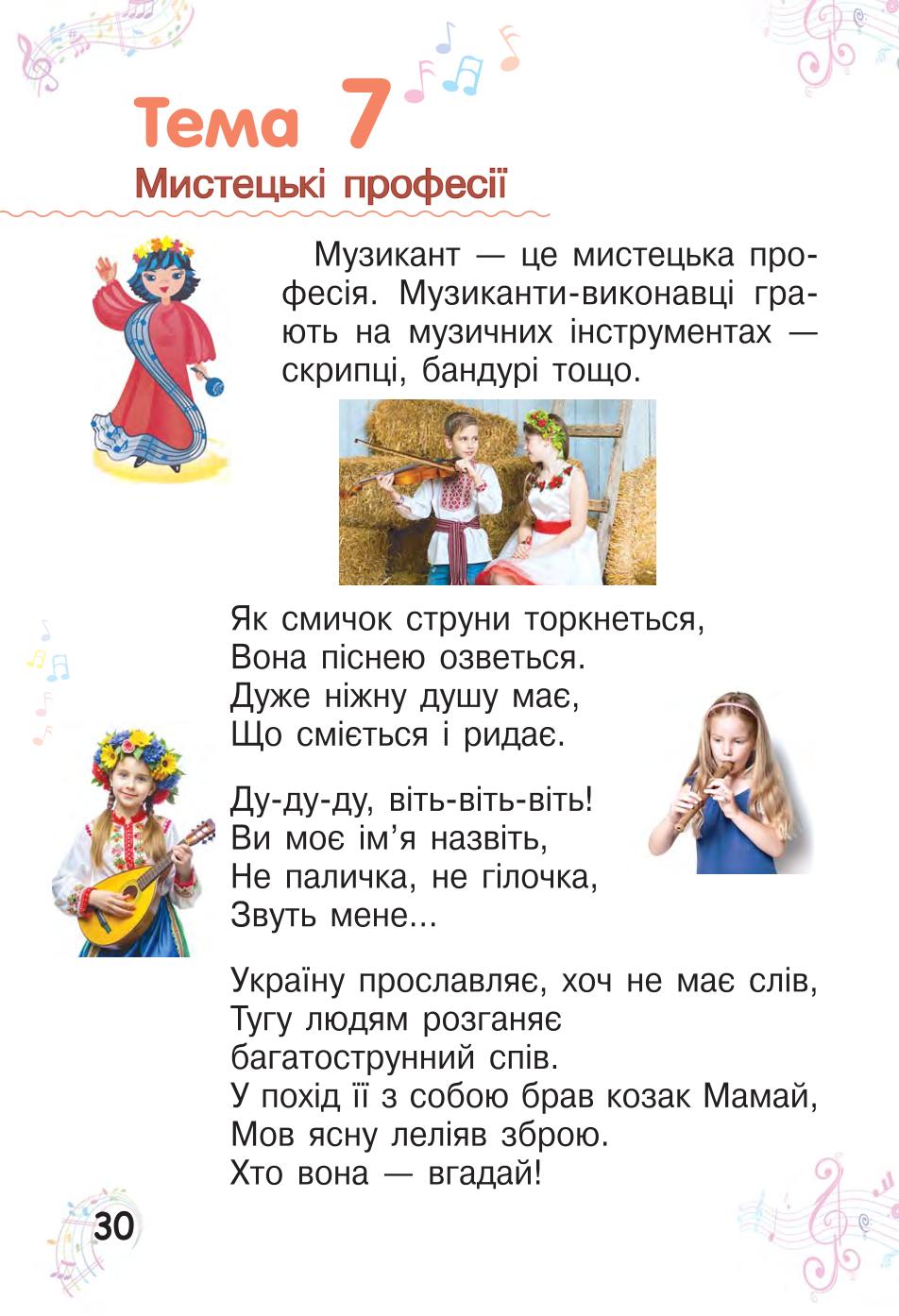 Тема 7
Мистецькі професії

Музикант — це мистецька професія. Музиканти-виконавці грають на музичних інструментах — скрипці, бандурі тощо.

Як смичок струни торкнеться,
Вона піснею озветься.
Дуже ніжну душу має,
Що сміється і ридає.

Ду-ду-ду, віть-віть-віть!
Ви моє ім’я назвіть,
Не паличка, не гілочка,
Звуть мене...

Україну прославляє, хоч не має слів,
Тугу людям розганяє
багатострунний спів.
У похід її з собою брав козак Мамай,
Мов ясну леліяв зброю.
Хто вона — вгадай!

30